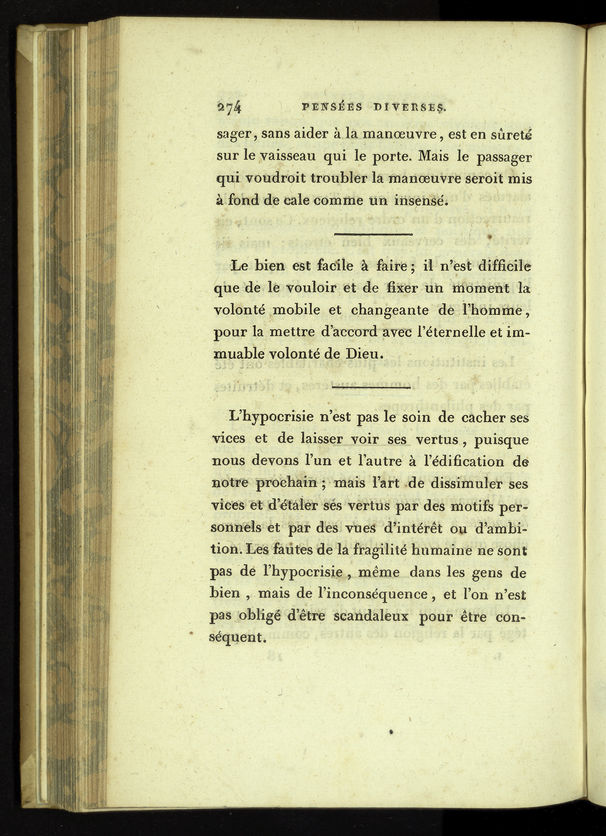 274 PENSÉES DIVERSES.

sager, sans aider à la manœuvre, est en sûreté sur le vaisseau qui le porte. Mais le passager qui voudroit troubler la manœuvre seroit mis à fond de cale comme un insensé.

Le bien est facile à faire; il n'est difficile que de le vouloir et de fixer un moment la volonté mobile et changeante de l'homme, pour la mettre d'accord avec l'éternelle et immuable volonté de Dieu.

L'hypocrisie n'est pas le soin de cacher ses vices et de laisser voir ses vertus, puisque nous devons l'un et l'autre à l'édification de notre prochain; mais l'art de dissimuler ses vices et d'étaler ses vertus par des motifs personnels et par des vues d'intérêt ou d'ambition. Les fautes de la fragilité humaine ne sont pas de l'hypocrisie, même dans les gens de bien, mais de l'inconséquence, et l'on n'est pas obligé d'être scandaleux pour être conséquent.